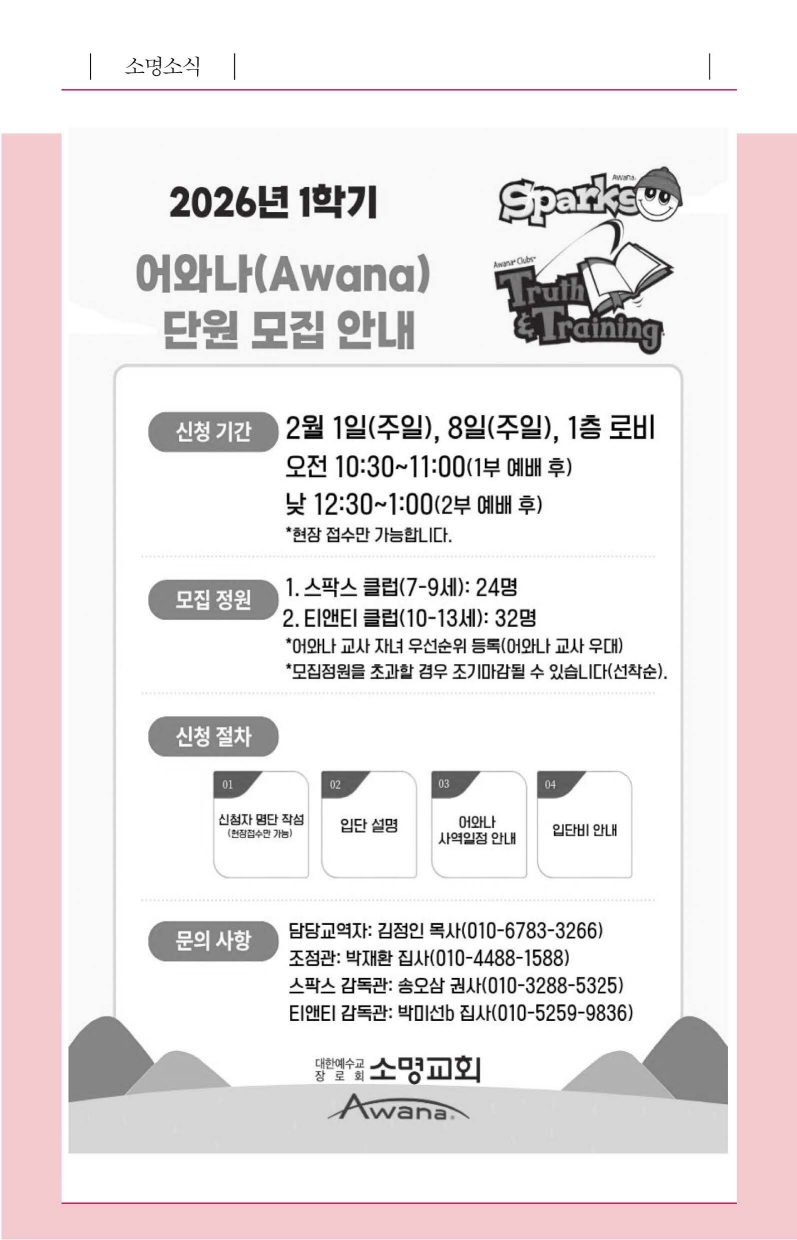 소명소식

2026년 1학기

어와나(Awana) 단원 모집 안내

Awana Sparks

Awana Clubs Truth & Training

신청 기간

2월 1일(주일), 8일(주일), 1층 로비
오전 10:30~11:00(1부 예배 후)
낮 12:30~1:00(2부 예배 후)
*현장 접수만 가능합니다.

모집 정원

1. 스팍스 클럽(7-9세): 24명
2. 티앤티 클럽(10-13세): 32명
*어와나 교사 자녀 우선순위 등록(어와나 교사 우대)
*모집정원을 초과할 경우 조기마감될 수 있습니다(선착순).

신청 절차

01
신청자 명단 작성
(현장접수만 가능)

02
입단 설명

03
어와나
사역일정 안내

04
입단비 안내

문의 사항

담당교역자: 김정인 목사(010-6783-3266)
조정관: 박재환 집사(010-4488-1588)
스팍스 감독관: 송오삼 권사(010-3288-5325)
티앤티 감독관: 박미선b 집사(010-5259-9836)

대한예수교 장로회 소명교회

Awana